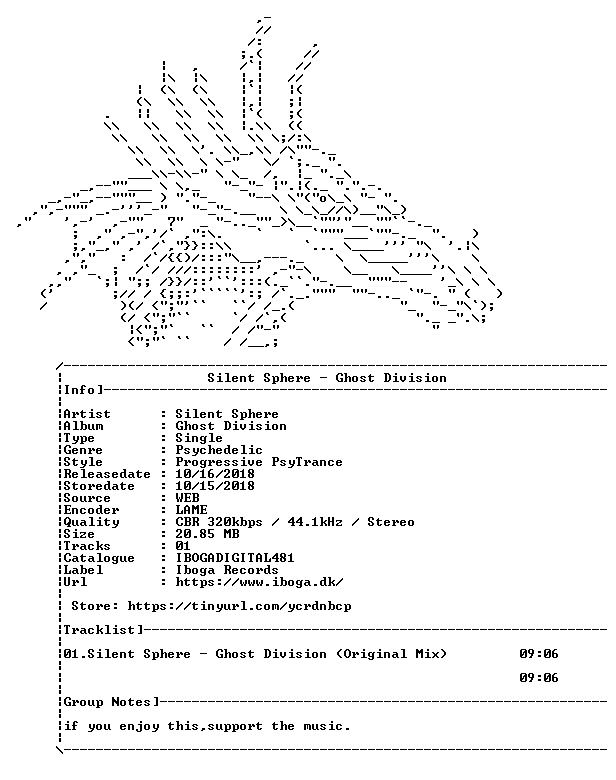 Silent Sphere - Ghost Division

Info]

Artist : Silent Sphere
Album : Ghost Division
Type : Single
Genre : Psychedelic
Style : Progressive PsyTrance
Releasedate : 10/16/2018
Storedate : 10/15/2018
Source : WEB
Encoder : LAME
Quality : CBR 320kbps / 44.1kHz / Stereo
Size : 20.85 MB
Tracks : 01
Catalogue : IBOGADIGITAL481
Label : Iboga Records
Url : https://www.iboga.dk/

Store: https://tinyurl.com/ycrdnbcp

Tracklist]

01.Silent Sphere - Ghost Division (Original Mix) 09:06

09:06

Group Notes]

if you enjoy this,support the music.